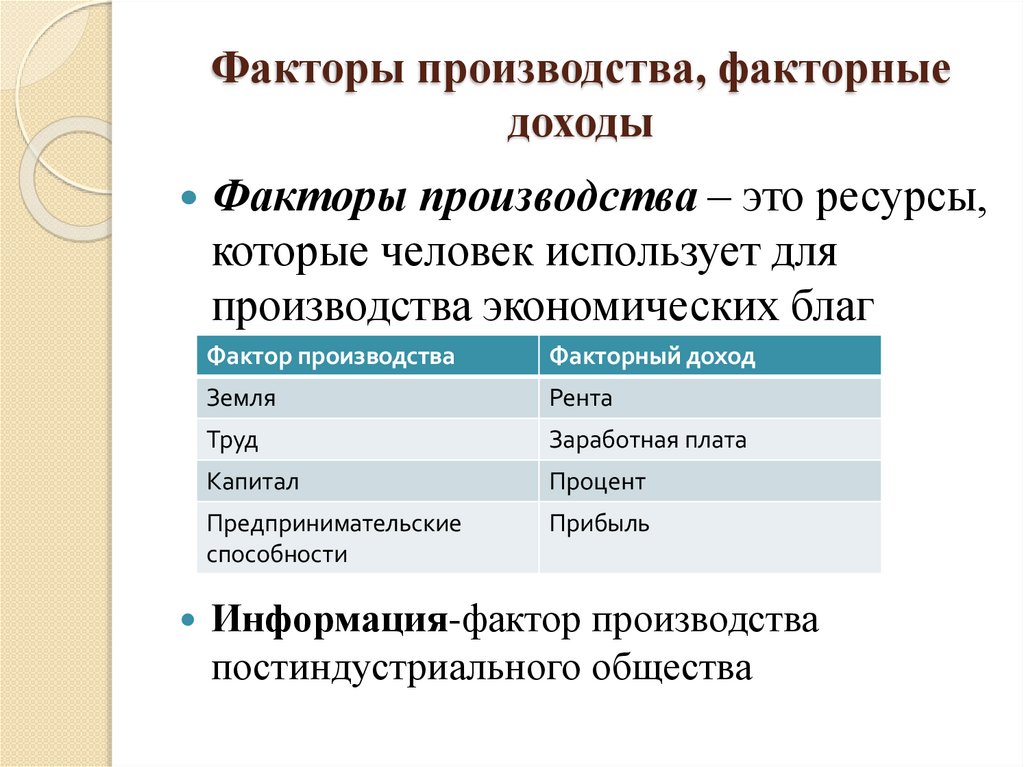 Факторы производства, факторные доходы

Факторы производства – это ресурсы, которые человек использует для производства экономических благ

| Фактор производства | Факторный доход |
|---|---|
| Земля | Рента |
| Труд | Заработная плата |
| Капитал | Процент |
| Предпринимательские способности | Прибыль |

Информация-фактор производства постиндустриального общества